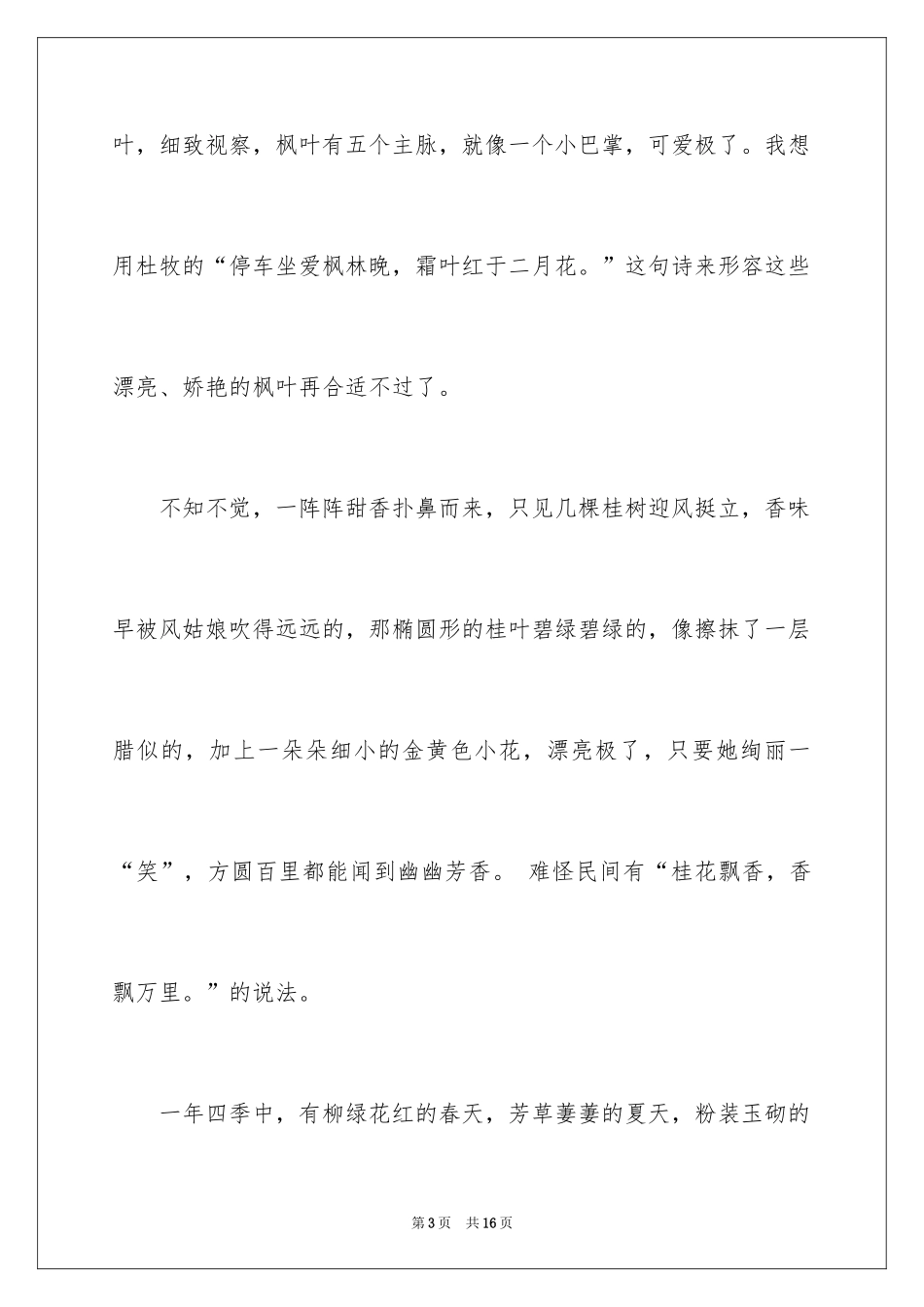 叶，细致视察，枫叶有五个主脉，就像一个小巴掌，可爱极了。我想用杜牧的“停车坐爱枫林晚，霜叶红于二月花。”这句诗来形容这些漂亮、娇艳的枫叶再合适不过了。

不知不觉，一阵阵甜香扑鼻而来，只见几棵桂树迎风挺立，香味早被风姑娘吹得远远的，那椭圆形的桂叶碧绿碧绿的，像擦抹了一层腊似的，加上一朵朵细小的金黄色小花，漂亮极了，只要她绚丽一“笑”，方圆百里都能闻到幽幽芳香。 难怪民间有“桂花飘香，香飘万里。”的说法。

一年四季中，有柳绿花红的春天，芳草萋萋的夏天，粉装玉砌的

第3页 共16页